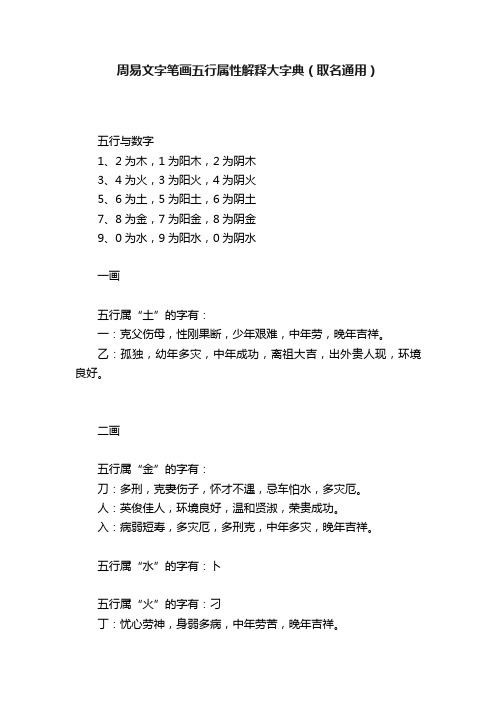 周易文字笔画五行属性解释大字典（取名通用）

五行与数字
1、2 为木，1 为阳木，2 为阴木
3、4 为火，3 为阳火，4 为阴火
5、6 为土，5 为阳土，6 为阴土
7、8 为金，7 为阳金，8 为阴金
9、0 为水，9 为阳水，0 为阴水

一画

五行属“土”的字有：
一：克父伤母，性刚果断，少年艰难，中年劳，晚年吉祥。
乙：孤独，幼年多灾，中年成功，离祖大吉，出外贵人现，环境良好。

二画

五行属“金”的字有：
刀：多刑，克妻伤子，怀才不遇，忌车怕水，多灾厄。
人：英俊佳人，环境良好，温和贤淑，荣贵成功。
入：病弱短寿，多灾厄，多刑克，中年多灾，晚年吉祥。

五行属“水”的字有：卜

五行属“火”的字有：刁
丁：忧心劳神，身弱多病，中年劳苦，晚年吉祥。